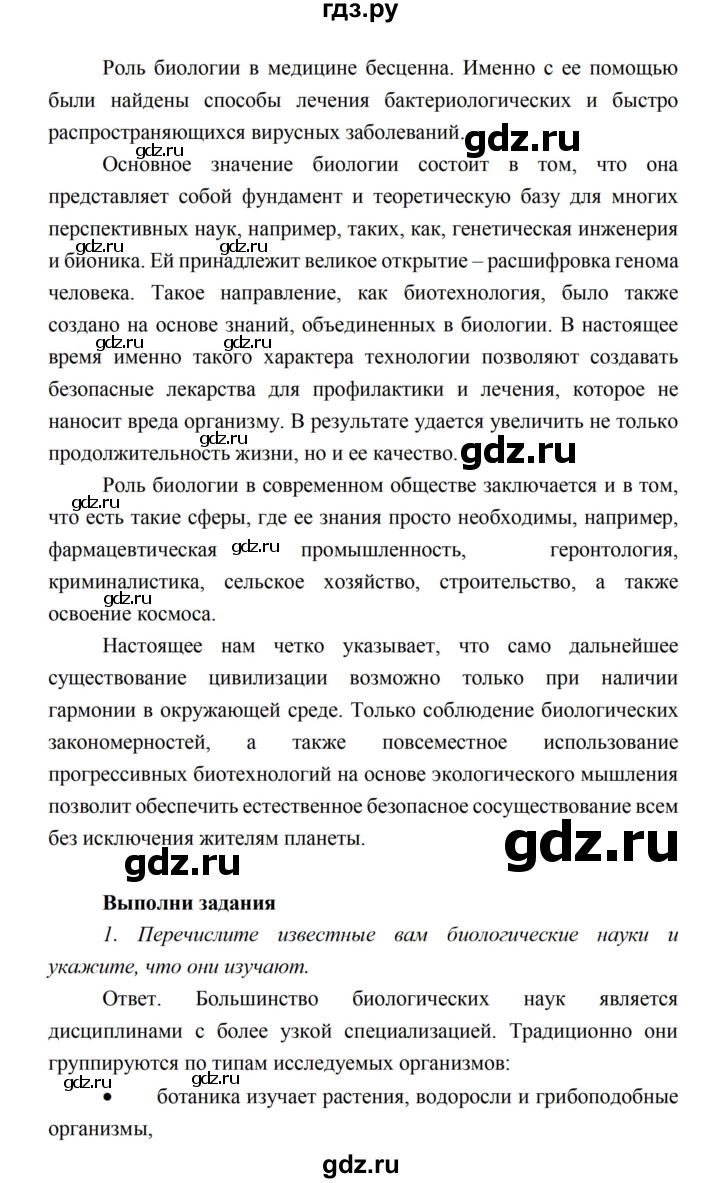 гдз.ру

Роль биологии в медицине бесценна. Именно с ее помощью были найдены способы лечения бактериологических и быстро распространяющихся вирусных заболеваний. gdz.ru

gdz.ru

Основное значение биологии состоит в том, что она представляет собой фундамент и теоретическую базу для многих перспективных наук, например, таких, как, генетическая инженерия и бионика. Ей принадлежит великое открытие – расшифровка генома человека. Такое направление, как биотехнология, было также создано на основе знаний, объединенных в биологии. В настоящее время именно такого характера технологии позволяют создавать безопасные лекарства для профилактики и лечения, которое не наносит вреда организму. В результате удается увеличить не только продолжительность жизни, но и ее качество. gdz.ru

gdz.ru gdz.ru gdz.ru gdz.ru

Роль биологии в современном обществе заключается и в том, что есть такие сферы, где ее знания просто необходимы, например, фармацевтическая gdz.ru промышленность, геронтология, криминалистика, сельское хозяйство, строительство, а также освоение космоса.

gdz.ru gdz.ru

Настоящее нам четко указывает, что само дальнейшее существование цивилизации возможно только при наличии гармонии в окружающей среде. Только соблюдение биологических закономерностей, а также повсеместное использование прогрессивных биотехнологий на основе экологического мышления позволит обеспечить естественное безопасное сосуществование всем без исключения жителям планеты.

gdz.ru gdz.ru

Выполни задания

1. Перечислите известные вам биологические науки и укажите, что они изучают.

Ответ. Большинство биологических наук является дисциплинами с более узкой специализацией. Традиционно они группируются по типам исследуемых организмов:

gdz.ru gdz.ru

• ботаника изучает растения, водоросли и грибоподобные организмы,

gdz.ru